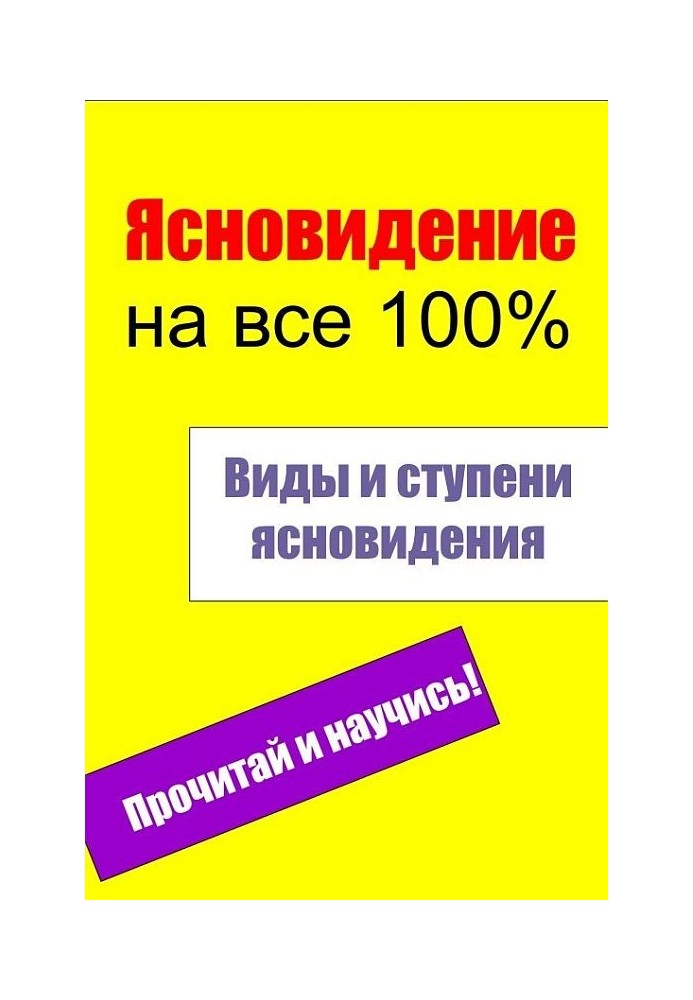 Ясновидение
на все 100%

Виды и ступени ясновидения

Прочитай и научись!